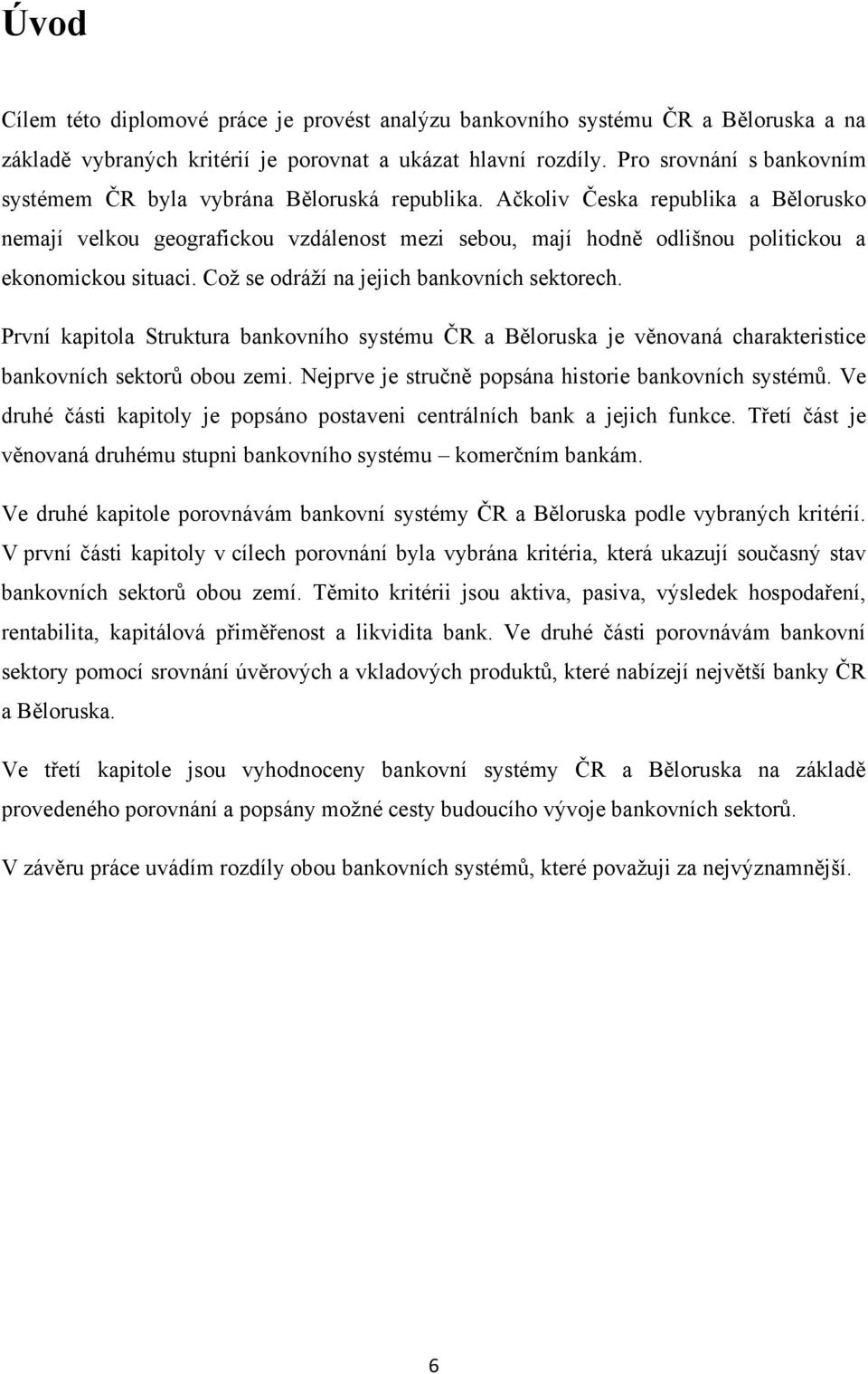 Úvod

Cílem této diplomové práce je provést analýzu bankovního systému ČR a Běloruska a na základě vybraných kritérií je porovnat a ukázat hlavní rozdíly. Pro srovnání s bankovním systémem ČR byla vybrána Běloruská republika. Ačkoliv Česka republika a Bělorusko nemají velkou geografickou vzdálenost mezi sebou, mají hodně odlišnou politickou a ekonomickou situaci. Což se odráží na jejich bankovních sektorech.

První kapitola Struktura bankovního systému ČR a Běloruska je věnovaná charakteristice bankovních sektorů obou zemi. Nejprve je stručně popsána historie bankovních systémů. Ve druhé části kapitoly je popsáno postaveni centrálních bank a jejich funkce. Třetí část je věnovaná druhému stupni bankovního systému – komerčním bankám.

Ve druhé kapitole porovnávám bankovní systémy ČR a Běloruska podle vybraných kritérií. V první části kapitoly v cílech porovnání byla vybrána kritéria, která ukazují současný stav bankovních sektorů obou zemí. Těmito kritérii jsou aktiva, pasiva, výsledek hospodaření, rentabilita, kapitálová přiměřenost a likvidita bank. Ve druhé části porovnávám bankovní sektory pomocí srovnání úvěrových a vkladových produktů, které nabízejí největší banky ČR a Běloruska.

Ve třetí kapitole jsou vyhodnoceny bankovní systémy ČR a Běloruska na základě provedeného porovnání a popsány možné cesty budoucího vývoje bankovních sektorů.

V závěru práce uvádím rozdíly obou bankovních systémů, které považuji za nejvýznamnější.

6